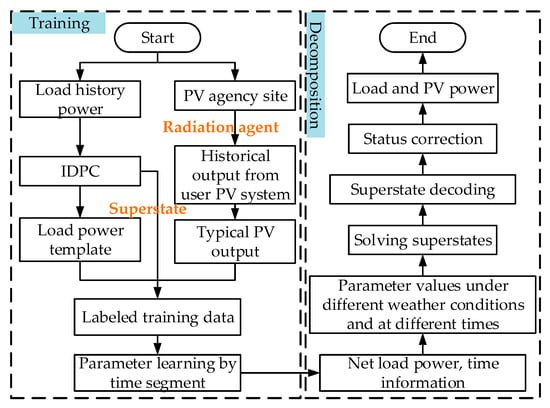 Training

Start

Load history power

PV agency site

Radiation agent

IDPC

Historical output from user PV system

Superstate

Load power template

Typical PV output

Labeled training data

Parameter learning by time segment

Decomposition

End

Load and PV power

Status correction

Superstate decoding

Solving superstates

Parameter values under different weather conditions and at different times

Net load power, time information